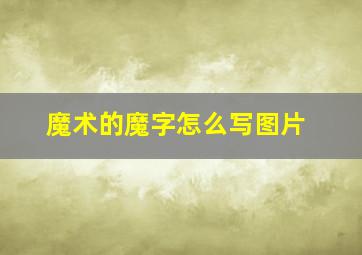 魔术的魔字怎么写图片